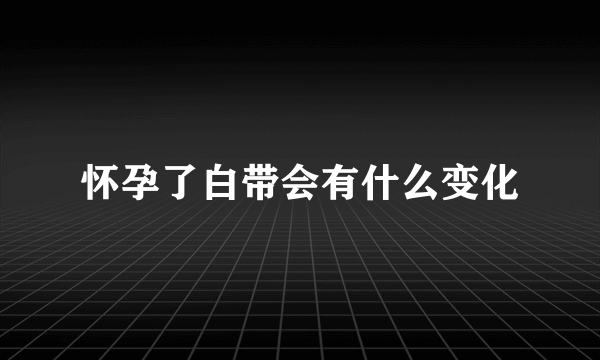 怀孕了白带会有什么变化